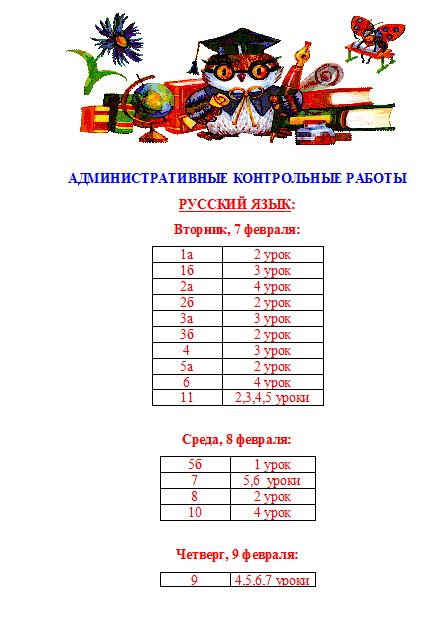 АДМИНИСТРАТИВНЫЕ КОНТРОЛЬНЫЕ РАБОТЫ

РУССКИЙ ЯЗЫК:

Вторник, 7 февраля:

| 1а | 2 урок |
|---|---|
| 1б | 3 урок |
| 2а | 4 урок |
| 2б | 2 урок |
| 3а | 3 урок |
| 3б | 2 урок |
| 4 | 3 урок |
| 5а | 2 урок |
| 6 | 4 урок |
| 11 | 2,3,4,5 уроки |

Среда, 8 февраля:

| 5б | 1 урок |
|---|---|
| 7 | 5,6 уроки |
| 8 | 2 урок |
| 10 | 4 урок |

Четверг, 9 февраля:

| 9 | 4,5,6,7 уроки |
|---|---|